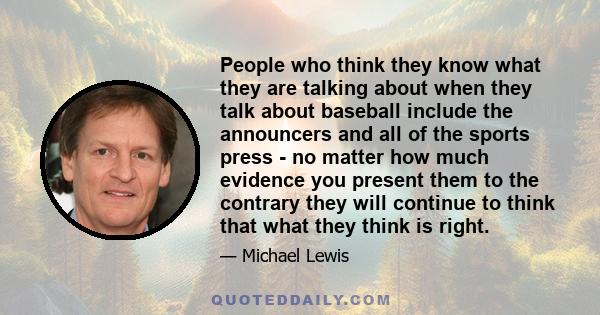 People who think they know what they are talking about when they talk about baseball include the announcers and all of the sports press - no matter how much evidence you present them to the contrary they will continue to think that what they think is right.

— Michael Lewis

QUOTEDDAILY.COM